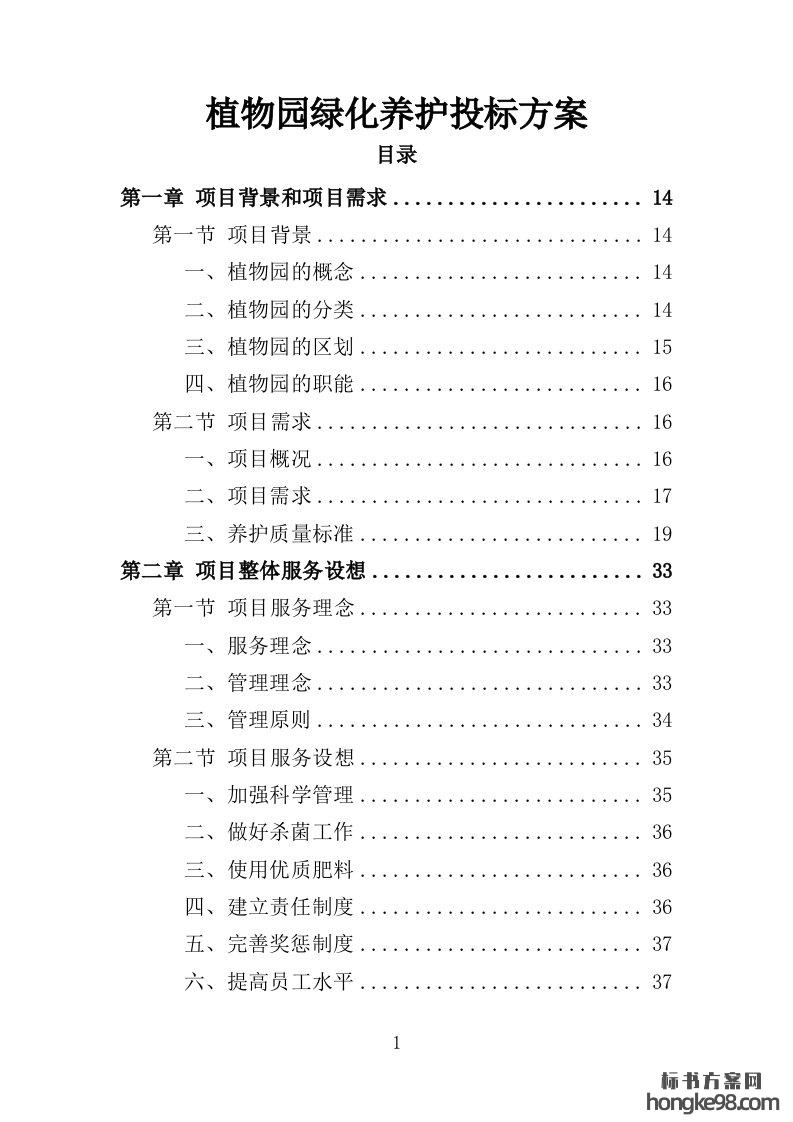 植物园绿化养护投标方案

目录

第一章 项目背景和项目需求 14

第一节 项目背景 14

一、植物园的概念 14

二、植物园的分类 14

三、植物园的区划 15

四、植物园的职能 16

第二节 项目需求 16

一、项目概况 16

二、项目需求 17

三、养护质量标准 19

第二章 项目整体服务设想 33

第一节 项目服务理念 33

一、服务理念 33

二、管理理念 33

三、管理原则 34

第二节 项目服务设想 35

一、加强科学管理 35

二、做好杀菌工作 36

三、使用优质肥料 36

四、建立责任制度 36

五、完善奖惩制度 37

六、提高员工水平 37

1

标书方案网
hongke98.com